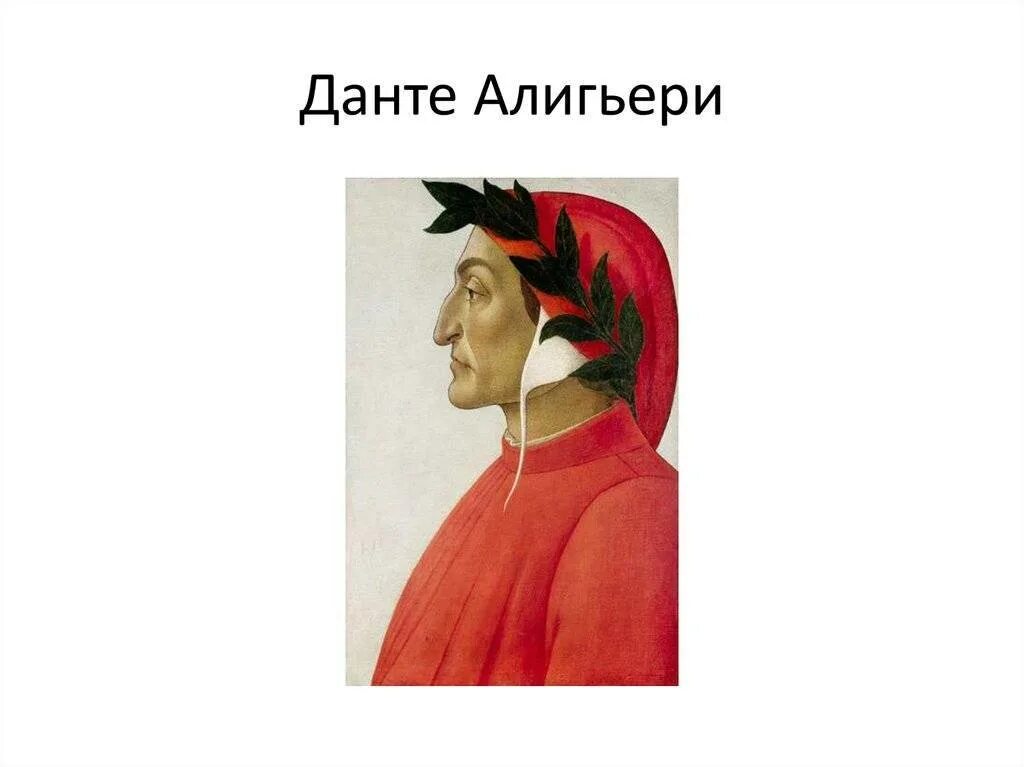 Данте Алигьери